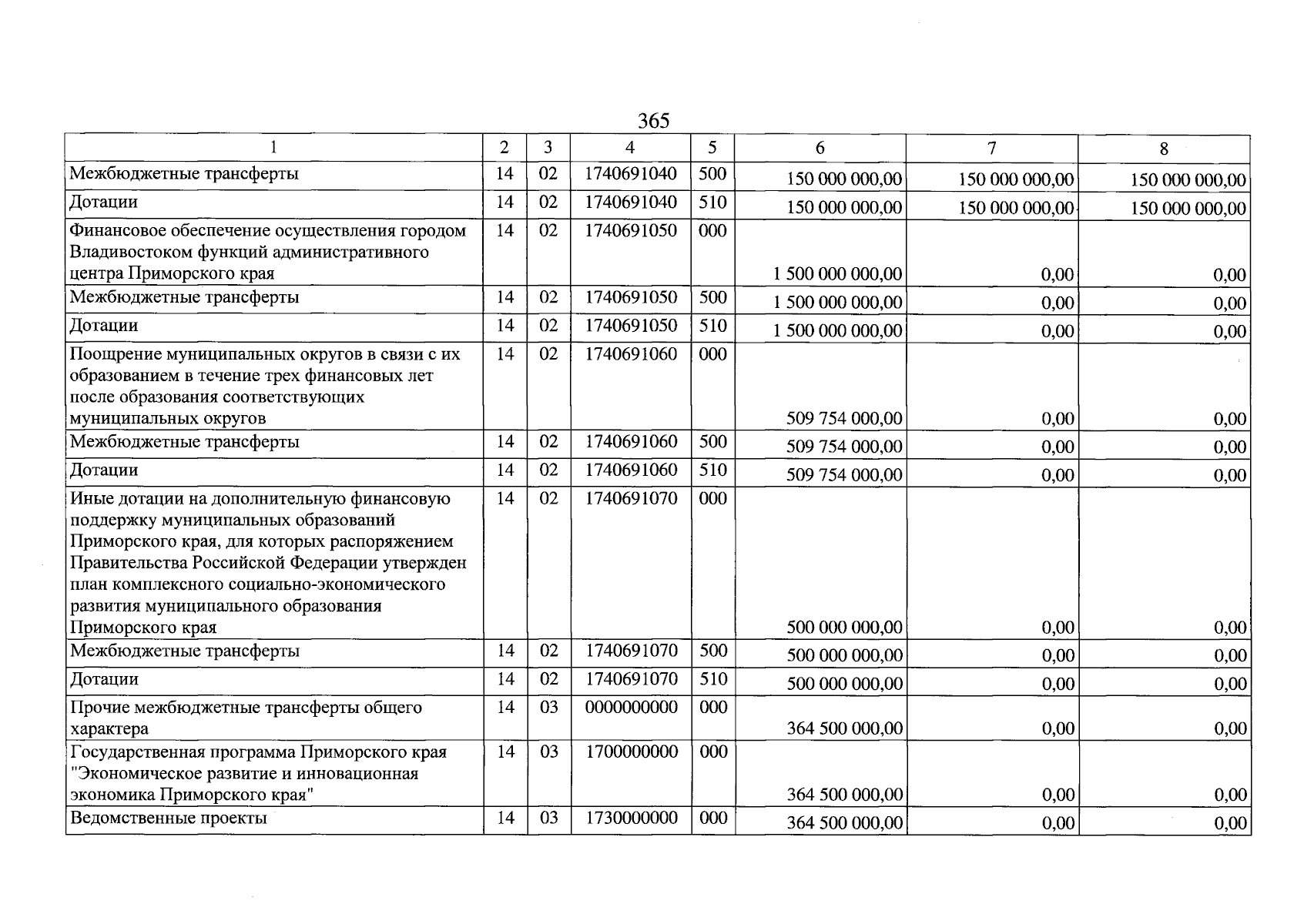 365

| 1 | 2 | 3 | 4 | 5 | 6 | 7 | 8 |
|---|---|---|---|---|---|---|---|
| Межбюджетные трансферты | 14 | 02 | 1740691040 | 500 | 150 000 000,00 | 150 000 000,00 | 150 000 000,00 |
| Дотации | 14 | 02 | 1740691040 | 510 | 150 000 000,00 | 150 000 000,00 | 150 000 000,00 |
| Финансовое обеспечение осуществления городом Владивостоком функций административного центра Приморского края | 14 | 02 | 1740691050 | 000 | 1 500 000 000,00 | 0,00 | 0,00 |
| Межбюджетные трансферты | 14 | 02 | 1740691050 | 500 | 1 500 000 000,00 | 0,00 | 0,00 |
| Дотации | 14 | 02 | 1740691050 | 510 | 1 500 000 000,00 | 0,00 | 0,00 |
| Поощрение муниципальных округов в связи с их образованием в течение трех финансовых лет после образования соответствующих муниципальных округов | 14 | 02 | 1740691060 | 000 | 509 754 000,00 | 0,00 | 0,00 |
| Межбюджетные трансферты | 14 | 02 | 1740691060 | 500 | 509 754 000,00 | 0,00 | 0,00 |
| Дотации | 14 | 02 | 1740691060 | 510 | 509 754 000,00 | 0,00 | 0,00 |
| Иные дотации на дополнительную финансовую поддержку муниципальных образований Приморского края, для которых распоряжением Правительства Российской Федерации утвержден план комплексного социально-экономического развития муниципального образования Приморского края | 14 | 02 | 1740691070 | 000 | 500 000 000,00 | 0,00 | 0,00 |
| Межбюджетные трансферты | 14 | 02 | 1740691070 | 500 | 500 000 000,00 | 0,00 | 0,00 |
| Дотации | 14 | 02 | 1740691070 | 510 | 500 000 000,00 | 0,00 | 0,00 |
| Прочие межбюджетные трансферты общего характера | 14 | 03 | 0000000000 | 000 | 364 500 000,00 | 0,00 | 0,00 |
| Государственная программа Приморского края "Экономическое развитие и инновационная экономика Приморского края" | 14 | 03 | 1700000000 | 000 | 364 500 000,00 | 0,00 | 0,00 |
| Ведомственные проекты | 14 | 03 | 1730000000 | 000 | 364 500 000,00 | 0,00 | 0,00 |